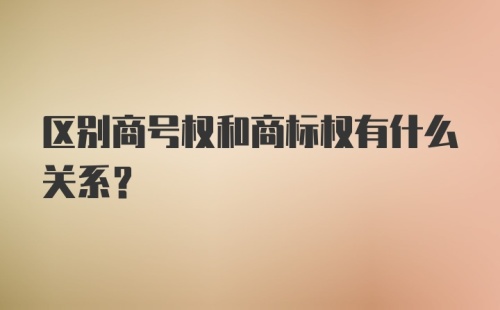 区别商号权和商标权有什么关系？